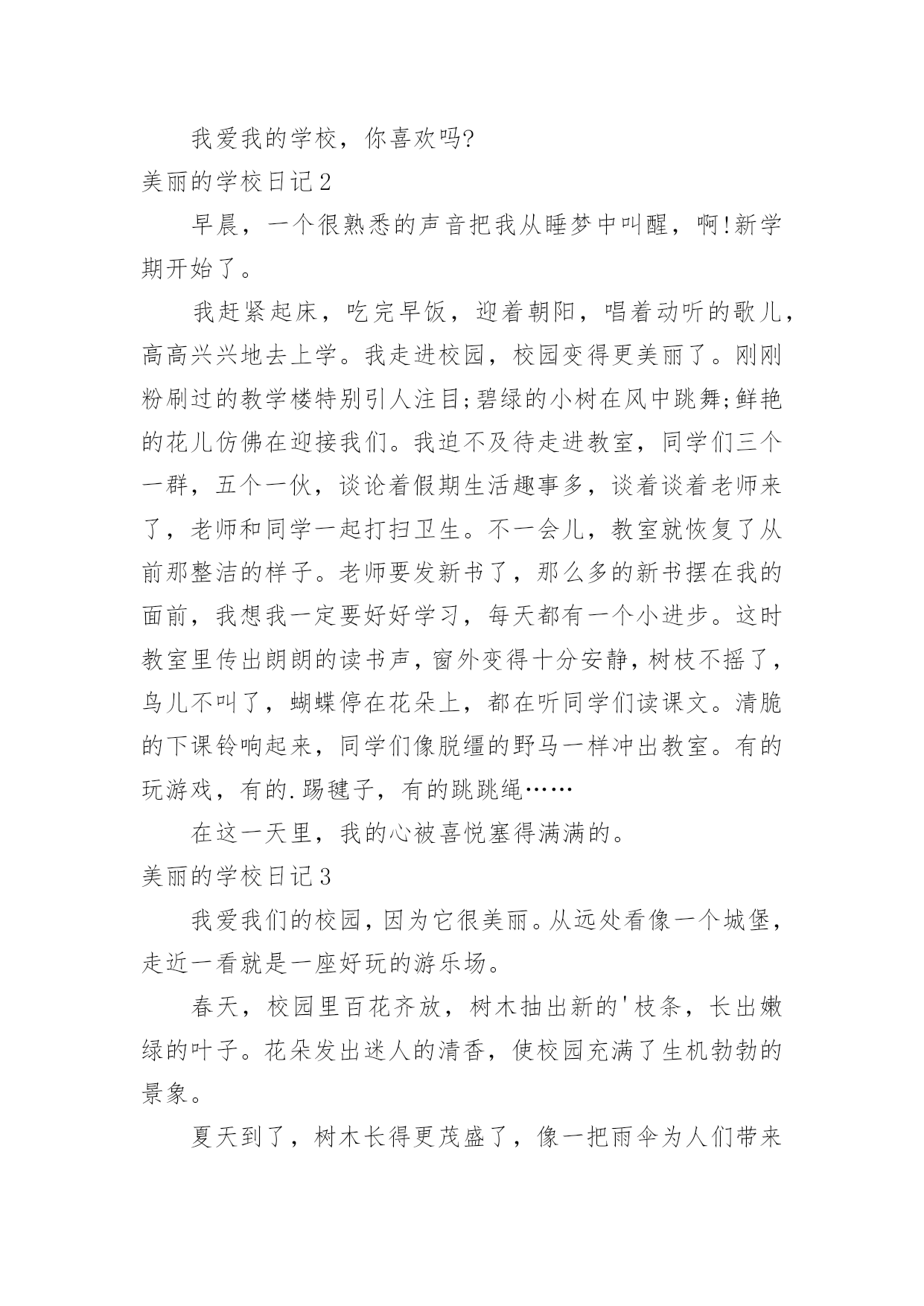 我爱我的学校，你喜欢吗?

美丽的学校日记2

早晨，一个很熟悉的声音把我从睡梦中叫醒，啊!新学期开始了。

我赶紧起床，吃完早饭，迎着朝阳，唱着动听的歌儿，高高兴兴地去上学。我走进校园，校园变得更美丽了。刚刚粉刷过的教学楼特别引人注目;碧绿的小树在风中跳舞;鲜艳的花儿仿佛在迎接我们。我迫不及待走进教室，同学们三个一群，五个一伙，谈论着假期生活趣事多，谈着谈着老师来了，老师和同学一起打扫卫生。不一会儿，教室就恢复了从前那整洁的样子。老师要发新书了，那么多的新书摆在我的面前，我想我一定要好好学习，每天都有一个小进步。这时教室里传出朗朗的读书声，窗外变得十分安静，树枝不摇了，鸟儿不叫了，蝴蝶停在花朵上，都在听同学们读课文。清脆的下课铃响起来，同学们像脱缰的野马一样冲出教室。有的玩游戏，有的.踢毽子，有的跳跳绳……

在这一天里，我的心被喜悦塞得满满的。

美丽的学校日记3

我爱我们的校园，因为它很美丽。从远处看像一个城堡，走近一看就是一座好玩的游乐场。

春天，校园里百花齐放，树木抽出新的'枝条，长出嫩绿的叶子。花朵发出迷人的清香，使校园充满了生机勃勃的景象。

夏天到了，树木长得更茂盛了，像一把雨伞为人们带来